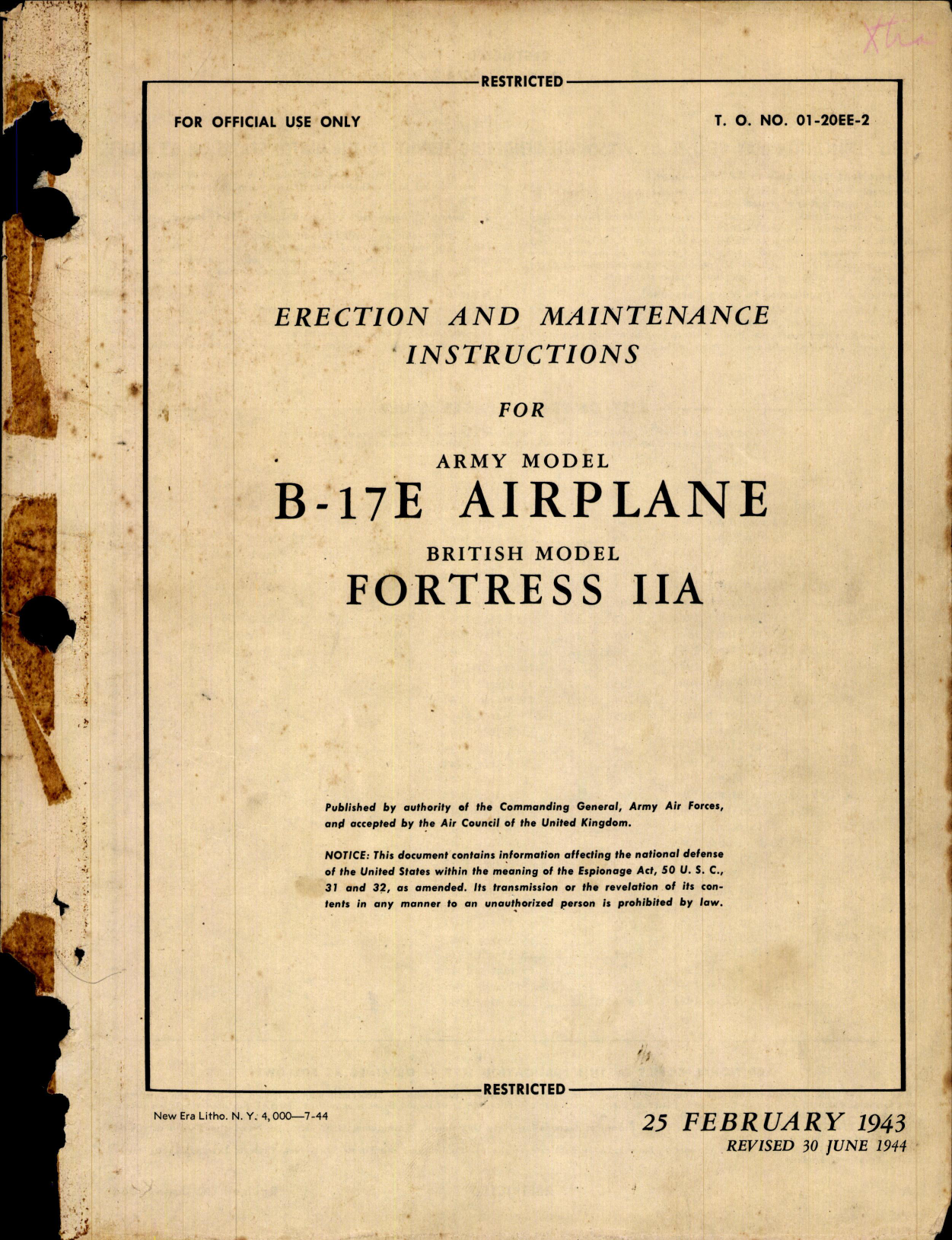 Xtra

RESTRICTED

FOR OFFICIAL USE ONLY

T. O. NO. 01-20EE-2

ERECTION AND MAINTENANCE INSTRUCTIONS

FOR

ARMY MODEL

B-17E AIRPLANE

BRITISH MODEL

FORTRESS IIA

Published by authority of the Commanding General, Army Air Forces, and accepted by the Air Council of the United Kingdom.

NOTICE: This document contains information affecting the national defense of the United States within the meaning of the Espionage Act, 50 U. S. C., 31 and 32, as amended. Its transmission or the revelation of its contents in any manner to an unauthorized person is prohibited by law.

RESTRICTED

New Era Litho. N. Y. 4,000—7-44

25 FEBRUARY 1943
REVISED 30 JUNE 1944